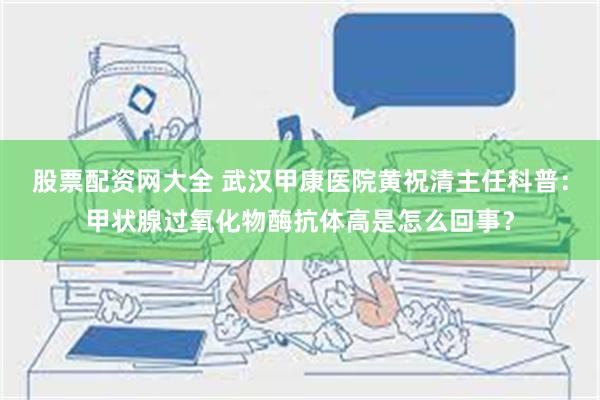 股票配资网大全 武汉甲康医院黄祝清主任科普：甲状腺过氧化物酶抗体高是怎么回事？